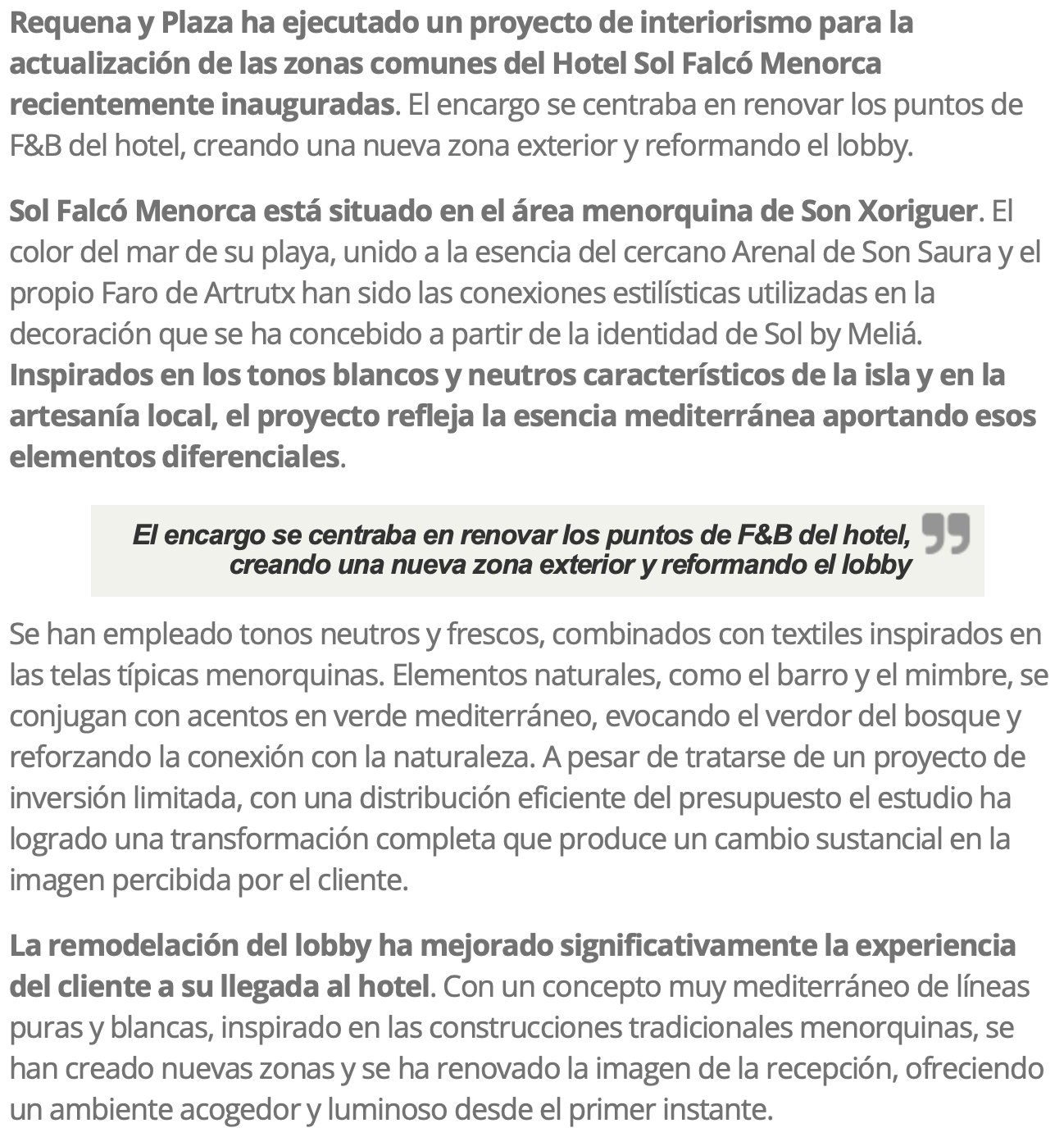 Requena y Plaza ha ejecutado un proyecto de interiorismo para la actualización de las zonas comunes del Hotel Sol Falcó Menorca recientemente inauguradas. El encargo se centraba en renovar los puntos de F&B del hotel, creando una nueva zona exterior y reformando el lobby.

Sol Falcó Menorca está situado en el área menorquina de Son Xoriguer. El color del mar de su playa, unido a la esencia del cercano Arenal de Son Saura y el propio Faro de Artrutx han sido las conexiones estilísticas utilizadas en la decoración que se ha concebido a partir de la identidad de Sol by Meliá. Inspirados en los tonos blancos y neutros característicos de la isla y en la artesanía local, el proyecto refleja la esencia mediterránea aportando esos elementos diferenciales.

El encargo se centraba en renovar los puntos de F&B del hotel, creando una nueva zona exterior y reformando el lobby

Se han empleado tonos neutros y frescos, combinados con textiles inspirados en las telas típicas menorquinas. Elementos naturales, como el barro y el mimbre, se conjugan con acentos en verde mediterráneo, evocando el verdor del bosque y reforzando la conexión con la naturaleza. A pesar de tratarse de un proyecto de inversión limitada, con una distribución eficiente del presupuesto el estudio ha logrado una transformación completa que produce un cambio sustancial en la imagen percibida por el cliente.

La remodelación del lobby ha mejorado significativamente la experiencia del cliente a su llegada al hotel. Con un concepto muy mediterráneo de líneas puras y blancas, inspirado en las construcciones tradicionales menorquinas, se han creado nuevas zonas y se ha renovado la imagen de la recepción, ofreciendo un ambiente acogedor y luminoso desde el primer instante.